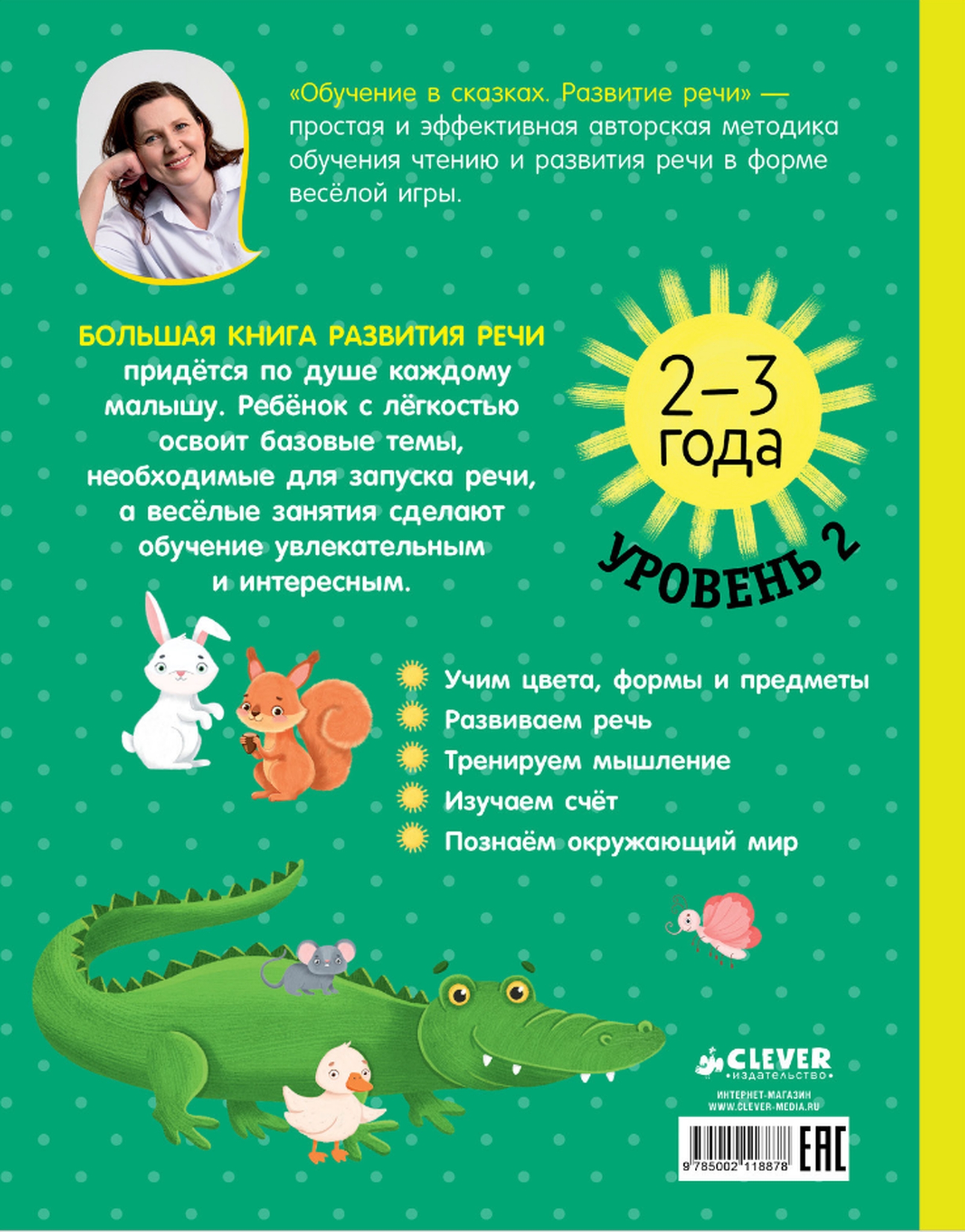 «Обучение в сказках. Развитие речи» — простая и эффективная авторская методика обучения чтению и развития речи в форме весёлой игры.

БОЛЬШАЯ КНИГА РАЗВИТИЯ РЕЧИ придётся по душе каждому малышу. Ребёнок с лёгкостью освоит базовые темы, необходимые для запуска речи, а весёлые занятия сделают обучение увлекательным и интересным.

2–3 года

УРОВЕНЬ 2

Учим цвета, формы и предметы
Развиваем речь
Тренируем мышление
Изучаем счёт
Познаём окружающий мир

CLEVER
издательство

ИНТЕРНЕТ-МАГАЗИН
WWW.CLEVER-MEDIA.RU

9 785002 118878

EAC